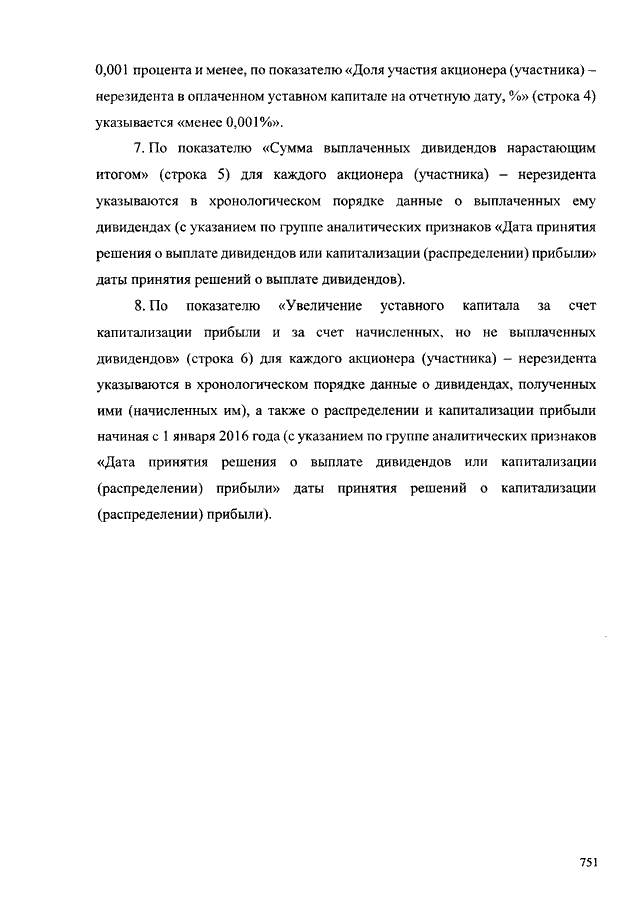 0,001 процента и менее, по показателю «Доля участия акционера (участника) – нерезидента в оплаченном уставном капитале на отчетную дату, %» (строка 4) указывается «менее 0,001%».

7. По показателю «Сумма выплаченных дивидендов нарастающим итогом» (строка 5) для каждого акционера (участника) – нерезидента указываются в хронологическом порядке данные о выплаченных ему дивидендах (с указанием по группе аналитических признаков «Дата принятия решения о выплате дивидендов или капитализации (распределении) прибыли» даты принятия решений о выплате дивидендов).

8. По показателю «Увеличение уставного капитала за счет капитализации прибыли и за счет начисленных, но не выплаченных дивидендов» (строка 6) для каждого акционера (участника) – нерезидента указываются в хронологическом порядке данные о дивидендах, полученных ими (начисленных им), а также о распределении и капитализации прибыли начиная с 1 января 2016 года (с указанием по группе аналитических признаков «Дата принятия решения о выплате дивидендов или капитализации (распределении) прибыли» даты принятия решений о капитализации (распределении) прибыли).

751